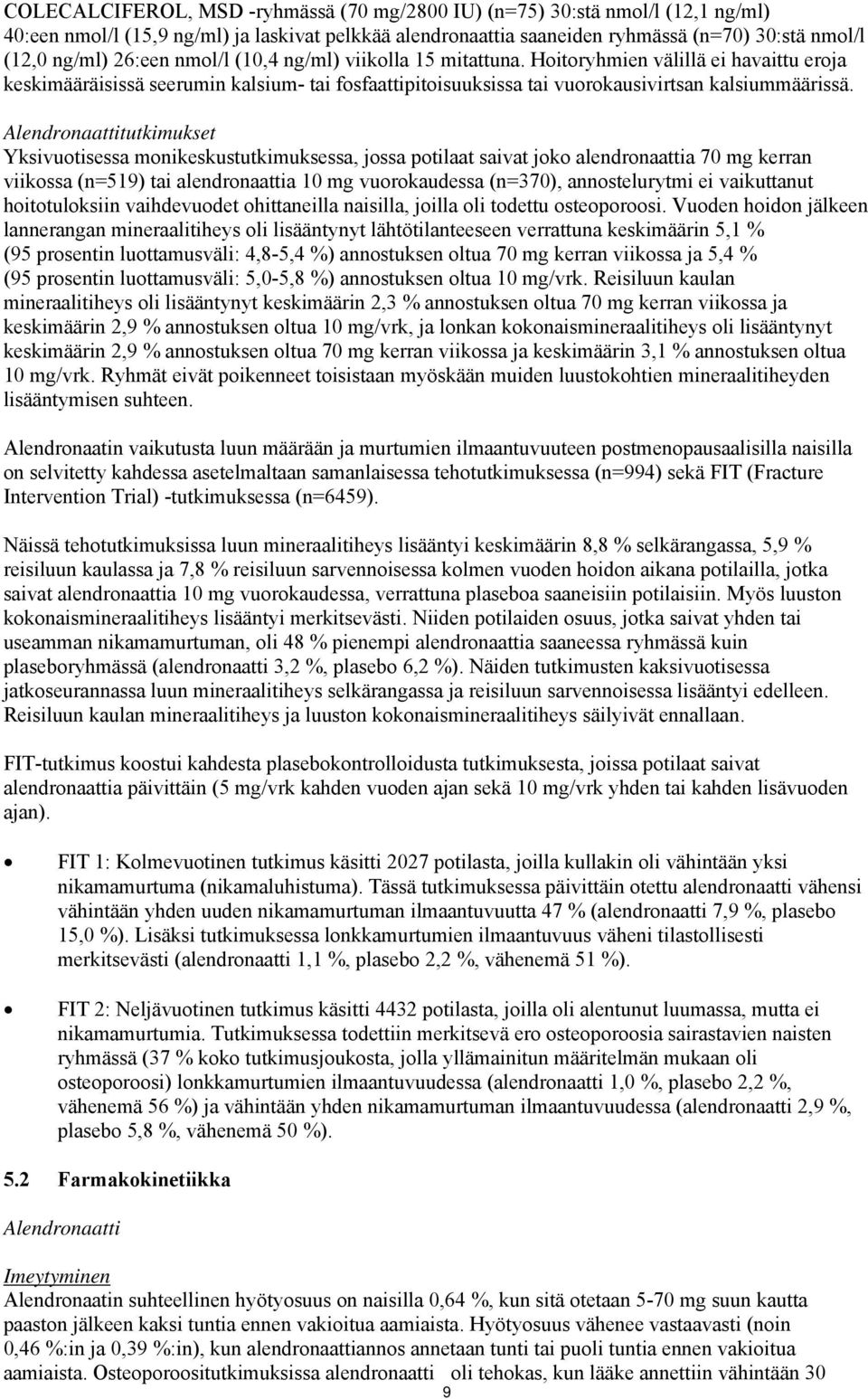 COLECALCIFEROL, MSD -ryhmässä (70 mg/2800 IU) (n=75) 30:stä nmol/l (12,1 ng/ml) 40:een nmol/l (15,9 ng/ml) ja laskivat pelkkää alendronaattia saaneiden ryhmässä (n=70) 30:stä nmol/l (12,0 ng/ml) 26:een nmol/l (10,4 ng/ml) viikolla 15 mitattuna. Hoitoryhmien välillä ei havaittu eroja keskimääräisissä seerumin kalsium- tai fosfaattipitoisuuksissa tai vuorokausivirtsan kalsiummäärissä.

Alendronaattitutkimukset
Yksivuotisessa monikeskustutkimuksessa, jossa potilaat saivat joko alendronaattia 70 mg kerran viikossa (n=519) tai alendronaattia 10 mg vuorokaudessa (n=370), annostelurytmi ei vaikuttanut hoitotuloksiin vaihdevuodet ohittaneilla naisilla, joilla oli todettu osteoporoosi. Vuoden hoidon jälkeen lannerangan mineraalitiheys oli lisääntynyt lähtötilanteeseen verrattuna keskimäärin 5,1 % (95 prosentin luottamusväli: 4,8-5,4 %) annostuksen oltua 70 mg kerran viikossa ja 5,4 % (95 prosentin luottamusväli: 5,0-5,8 %) annostuksen oltua 10 mg/vrk. Reisiluun kaulan mineraalitiheys oli lisääntynyt keskimäärin 2,3 % annostuksen oltua 70 mg kerran viikossa ja keskimäärin 2,9 % annostuksen oltua 10 mg/vrk, ja lonkan kokonaismineraalitiheys oli lisääntynyt keskimäärin 2,9 % annostuksen oltua 70 mg kerran viikossa ja keskimäärin 3,1 % annostuksen oltua 10 mg/vrk. Ryhmät eivät poikenneet toisistaan myöskään muiden luustokohtien mineraalitiheyden lisääntymisen suhteen.

Alendronaatin vaikutusta luun määrään ja murtumien ilmaantuvuuteen postmenopausaalisilla naisilla on selvitetty kahdessa asetelmaltaan samanlaisessa tehotutkimuksessa (n=994) sekä FIT (Fracture Intervention Trial) -tutkimuksessa (n=6459).

Näissä tehotutkimuksissa luun mineraalitiheys lisääntyi keskimäärin 8,8 % selkärangassa, 5,9 % reisiluun kaulassa ja 7,8 % reisiluun sarvennoisessa kolmen vuoden hoidon aikana potilailla, jotka saivat alendronaattia 10 mg vuorokaudessa, verrattuna plaseboa saaneisiin potilaisiin. Myös luuston kokonaismineraalitiheys lisääntyi merkitsevästi. Niiden potilaiden osuus, jotka saivat yhden tai useamman nikamamurtuman, oli 48 % pienempi alendronaattia saaneessa ryhmässä kuin plaseboryhmässä (alendronaatti 3,2 %, plasebo 6,2 %). Näiden tutkimusten kaksivuotisessa jatkoseurannassa luun mineraalitiheys selkärangassa ja reisiluun sarvennoisessa lisääntyi edelleen. Reisiluun kaulan mineraalitiheys ja luuston kokonaismineraalitiheys säilyivät ennallaan.

FIT-tutkimus koostui kahdesta plasebokontrolloidusta tutkimuksesta, joissa potilaat saivat alendronaattia päivittäin (5 mg/vrk kahden vuoden ajan sekä 10 mg/vrk yhden tai kahden lisävuoden ajan).

• FIT 1: Kolmevuotinen tutkimus käsitti 2027 potilasta, joilla kullakin oli vähintään yksi nikamamurtuma (nikamaluhistuma). Tässä tutkimuksessa päivittäin otettu alendronaatti vähensi vähintään yhden uuden nikamamurtuman ilmaantuvuutta 47 % (alendronaatti 7,9 %, plasebo 15,0 %). Lisäksi tutkimuksessa lonkkamurtumien ilmaantuvuus väheni tilastollisesti merkitsevästi (alendronaatti 1,1 %, plasebo 2,2 %, vähenemä 51 %).

• FIT 2: Neljävuotinen tutkimus käsitti 4432 potilasta, joilla oli alentunut luumassa, mutta ei nikamamurtumia. Tutkimuksessa todettiin merkitsevä ero osteoporoosia sairastavien naisten ryhmässä (37 % koko tutkimusjoukosta, jolla yllämainitun määritelmän mukaan oli osteoporoosi) lonkkamurtumien ilmaantuvuudessa (alendronaatti 1,0 %, plasebo 2,2 %, vähenemä 56 %) ja vähintään yhden nikamamurtuman ilmaantuvuudessa (alendronaatti 2,9 %, plasebo 5,8 %, vähenemä 50 %).

5.2 Farmakokinetiikka

Alendronaatti

Imeytyminen
Alendronaatin suhteellinen hyötyosuus on naisilla 0,64 %, kun sitä otetaan 5-70 mg suun kautta paaston jälkeen kaksi tuntia ennen vakioitua aamiaista. Hyötyosuus vähenee vastaavasti (noin 0,46 %:in ja 0,39 %:in), kun alendronaattiannos annetaan tunti tai puoli tuntia ennen vakioitua aamiaista. Osteoporoositutkimuksissa alendronaatti oli tehokas, kun lääke annettiin vähintään 30

9